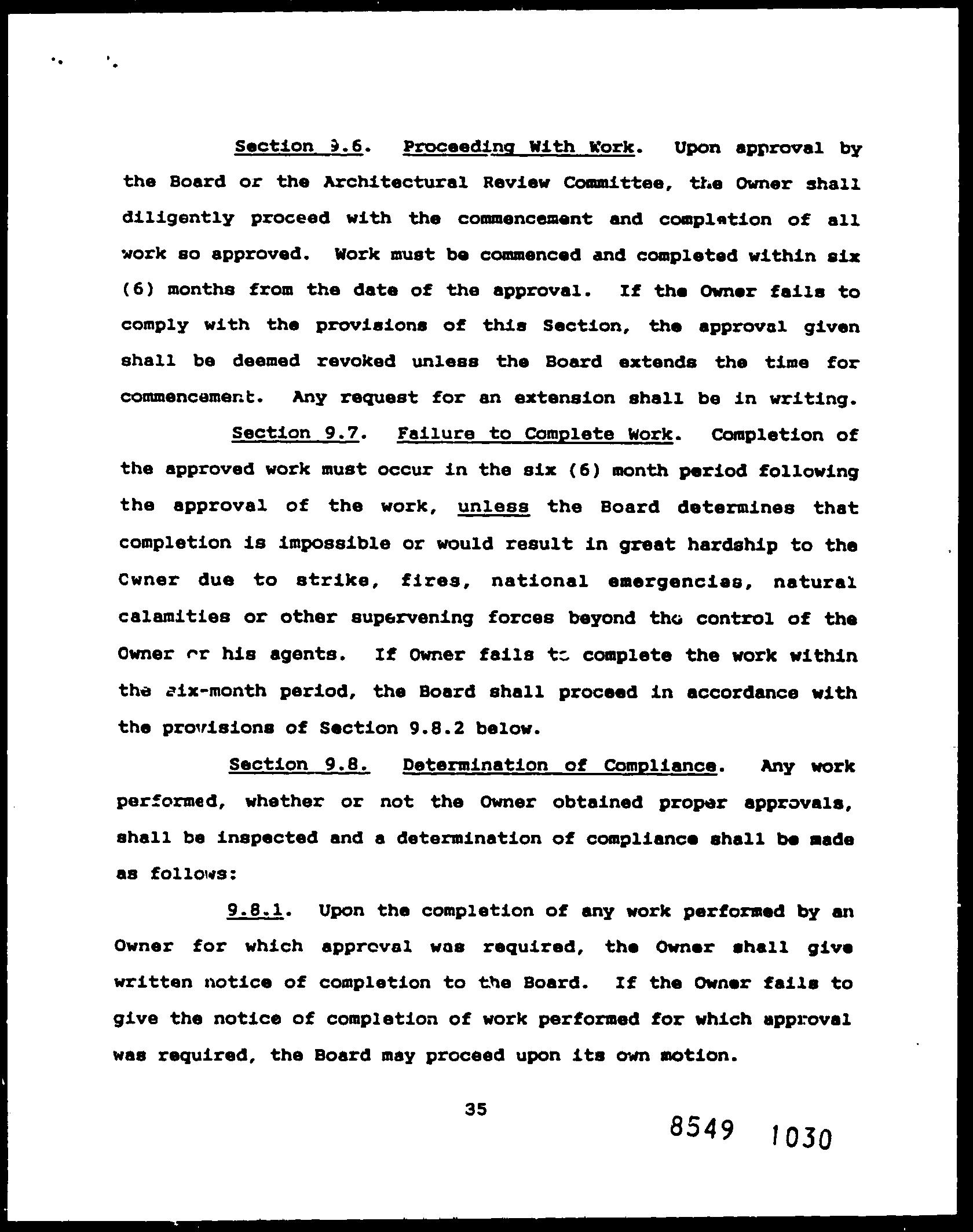 Section 9.6. Proceeding With Work. Upon approval by the Board or the Architectural Review Committee, the Owner shall diligently proceed with the commencement and completion of all work so approved. Work must be commenced and completed within six (6) months from the date of the approval. If the Owner fails to comply with the provisions of this Section, the approval given shall be deemed revoked unless the Board extends the time for commencement. Any request for an extension shall be in writing.

Section 9.7. Failure to Complete Work. Completion of the approved work must occur in the six (6) month period following the approval of the work, unless the Board determines that completion is impossible or would result in great hardship to the Owner due to strike, fires, national emergencies, natural calamities or other supervening forces beyond the control of the Owner or his agents. If Owner fails to complete the work within the six-month period, the Board shall proceed in accordance with the provisions of Section 9.8.2 below.

Section 9.8. Determination of Compliance. Any work performed, whether or not the Owner obtained proper approvals, shall be inspected and a determination of compliance shall be made as follows:

9.8.1. Upon the completion of any work performed by an Owner for which approval was required, the Owner shall give written notice of completion to the Board. If the Owner fails to give the notice of completion of work performed for which approval was required, the Board may proceed upon its own motion.

35

8549 1030